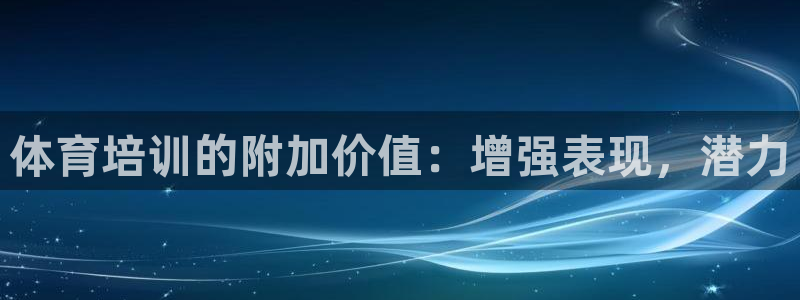 体育培训的附加价值：增强表现，潜力